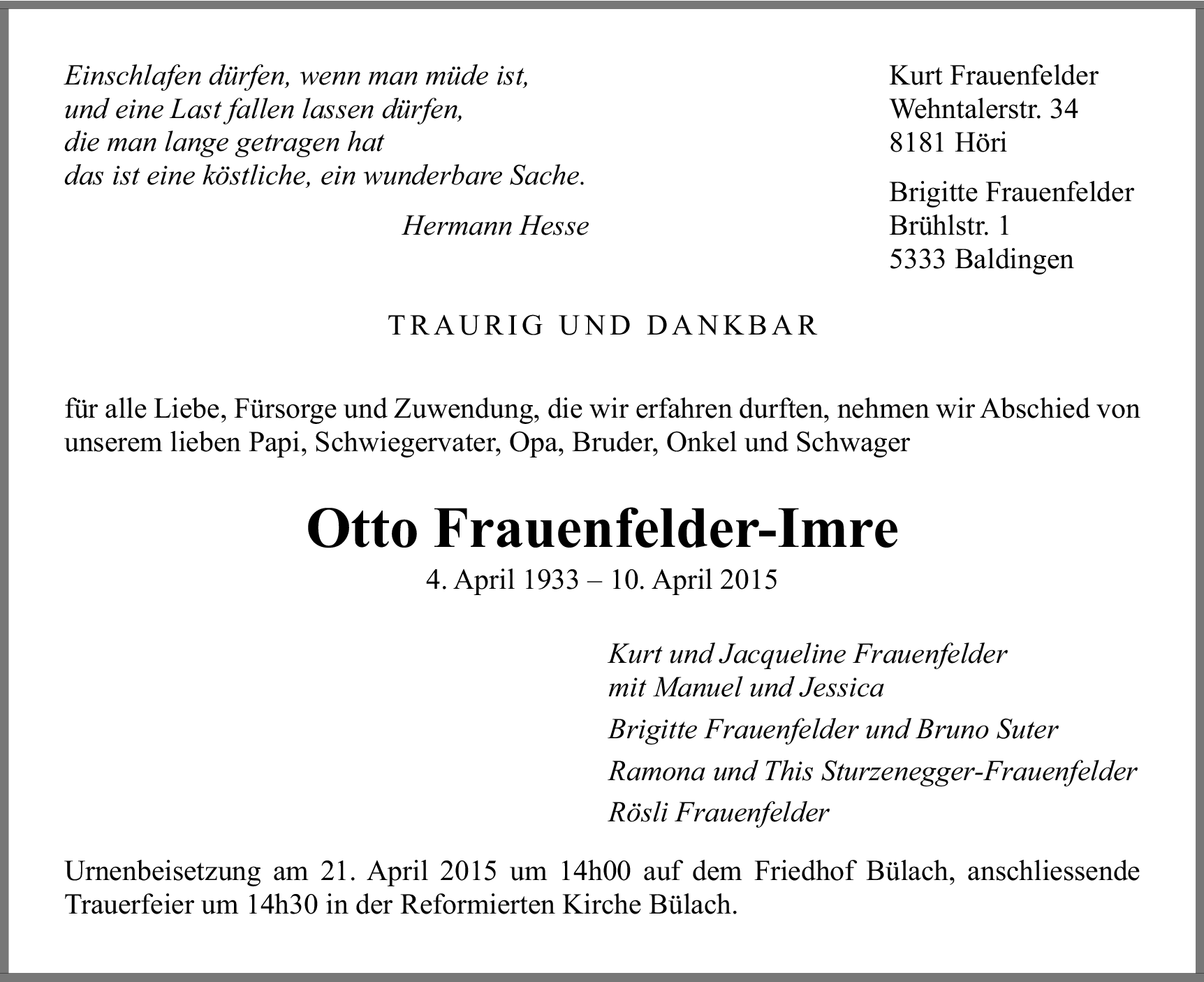 Einschlafen dürfen, wenn man müde ist,
und eine Last fallen lassen dürfen,
die man lange getragen hat
das ist eine köstliche, ein wunderbare Sache.

Hermann Hesse

Kurt Frauenfelder
Wehntalerstr. 34
8181 Höri

Brigitte Frauenfelder
Brühlstr. 1
5333 Baldingen

TRAURIG UND DANKBAR

für alle Liebe, Fürsorge und Zuwendung, die wir erfahren durften, nehmen wir Abschied von unserem lieben Papi, Schwiegervater, Opa, Bruder, Onkel und Schwager

Otto Frauenfelder-Imre

4. April 1933 – 10. April 2015

Kurt und Jacqueline Frauenfelder
mit Manuel und Jessica

Brigitte Frauenfelder und Bruno Suter

Ramona und This Sturzenegger-Frauenfelder

Rösli Frauenfelder

Urnenbeisetzung am 21. April 2015 um 14h00 auf dem Friedhof Bülach, anschliessende Trauerfeier um 14h30 in der Reformierten Kirche Bülach.